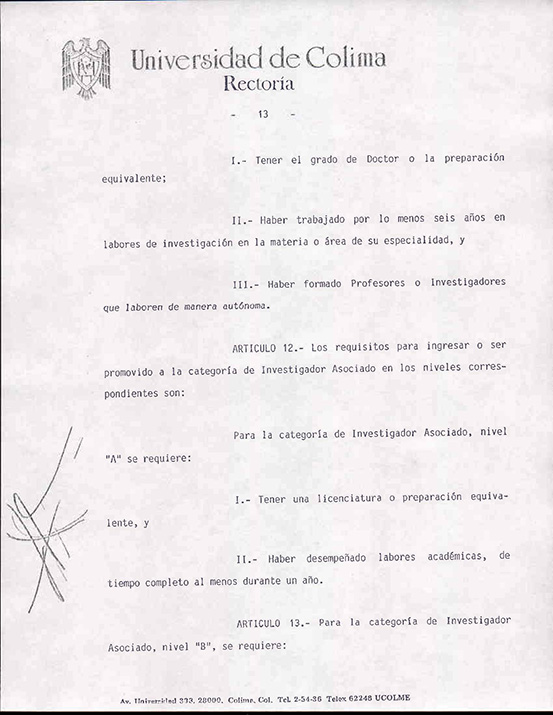 Universidad de Colima
Rectoría

- 13 -

I.- Tener el grado de Doctor o la preparación equivalente;

II.- Haber trabajado por lo menos seis años en labores de investigación en la materia o área de su especialidad, y

III.- Haber formado Profesores o Investigadores que laboren de manera autónoma.

ARTICULO 12.- Los requisitos para ingresar o ser promovido a la categoría de Investigador Asociado en los niveles correspondientes son:

Para la categoría de Investigador Asociado, nivel "A" se requiere:

I.- Tener una licenciatura o preparación equivalente, y

II.- Haber desempeñado labores académicas, de tiempo completo al menos durante un año.

ARTICULO 13.- Para la categoría de Investigador Asociado, nivel "B", se requiere:

Av. Universidad 333, 28000, Colima, Col. Tel. 2-54-36 Telex 62248 UCOLME